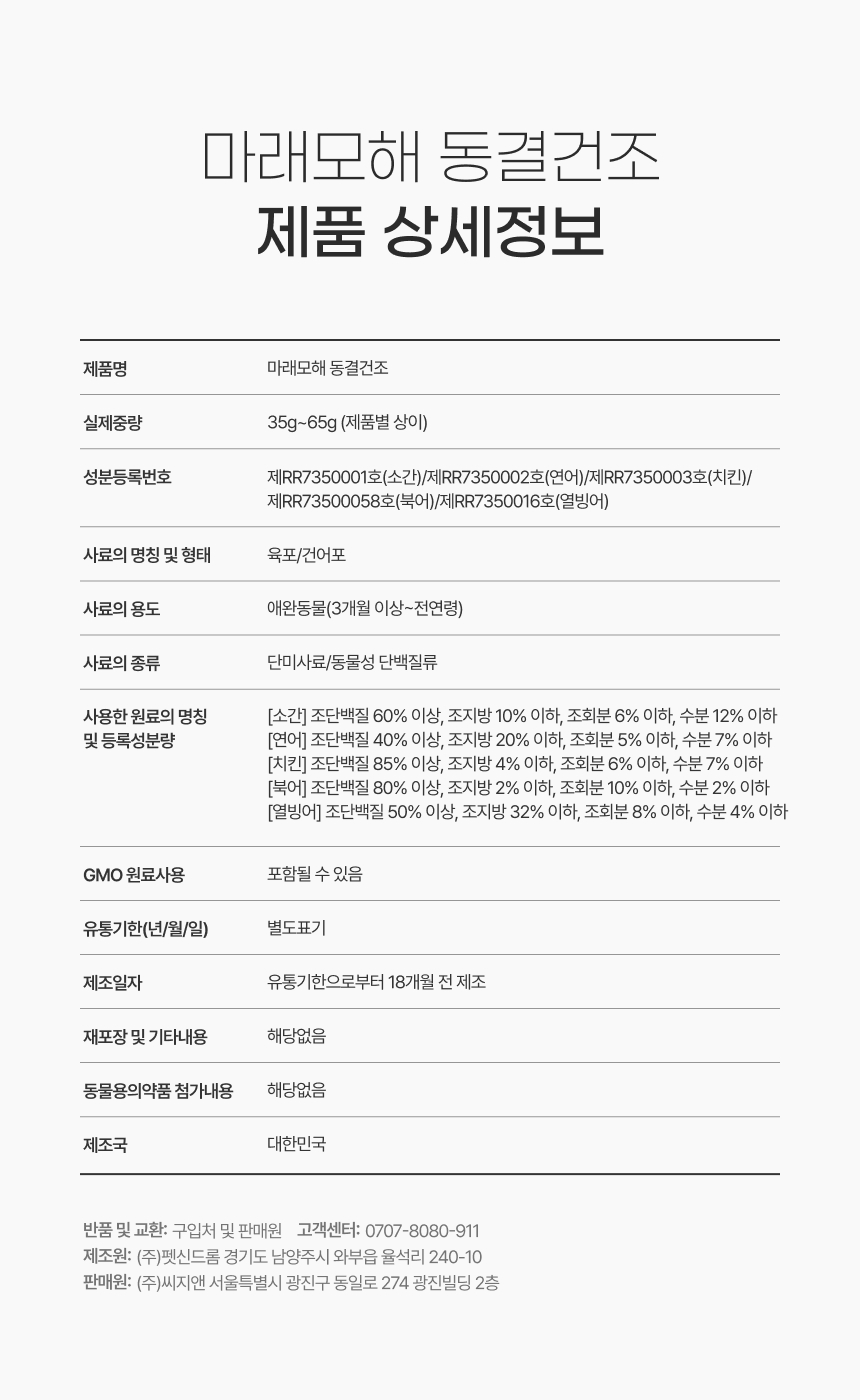 마래모해 동결건조
제품 상세정보

| 제품명 | 마래모해 동결건조 |
|---|---|
| 실제중량 | 35g~65g (제품별 상이) |
| 성분등록번호 | 제RR7350001호(소간)/제RR7350002호(연어)/제RR7350003호(치킨)/ 제RR73500058호(북어)/제RR7350016호(열빙어) |
| 사료의 명칭 및 형태 | 육포/건어포 |
| 사료의 용도 | 애완동물(3개월 이상~전연령) |
| 사료의 종류 | 단미사료/동물성 단백질류 |
| 사용한 원료의 명칭 및 등록성분량 | [소간] 조단백질 60% 이상, 조지방 10% 이하, 조회분 6% 이하, 수분 12% 이하 [연어] 조단백질 40% 이상, 조지방 20% 이하, 조회분 5% 이하, 수분 7% 이하 [치킨] 조단백질 85% 이상, 조지방 4% 이하, 조회분 6% 이하, 수분 7% 이하 [북어] 조단백질 80% 이상, 조지방 2% 이하, 조회분 10% 이하, 수분 2% 이하 [열빙어] 조단백질 50% 이상, 조지방 32% 이하, 조회분 8% 이하, 수분 4% 이하 |
| GMO 원료사용 | 포함될 수 있음 |
| 유통기한(년/월/일) | 별도표기 |
| 제조일자 | 유통기한으로부터 18개월 전 제조 |
| 재포장 및 기타내용 | 해당없음 |
| 동물용의약품 첨가내용 | 해당없음 |
| 제조국 | 대한민국 |

반품 및 교환: 구입처 및 판매원 고객센터: 0707-8080-911
제조원: (주)펫신드롬 경기도 남양주시 와부읍 율석리 240-10
판매원: (주)씨지앤 서울특별시 광진구 동일로 274 광진빌딩 2층